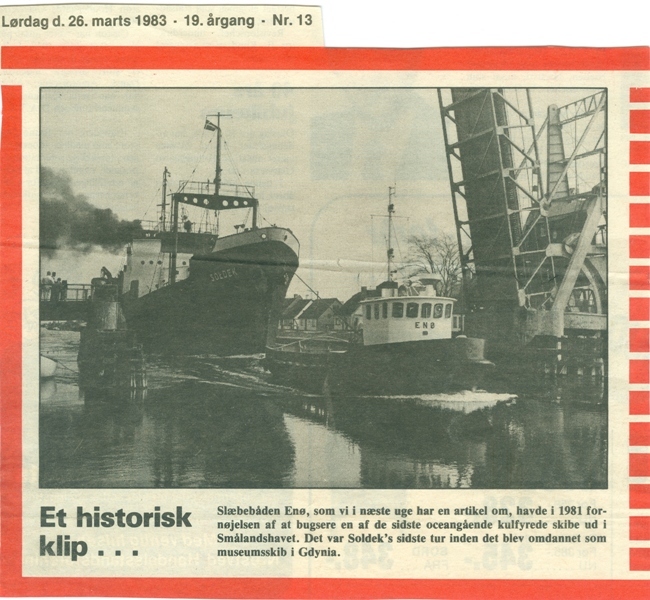 Lørdag d. 26. marts 1983 · 19. årgang · Nr. 13

SOLDEK

ENØ

Et historisk klip . . .

Slæbebåden Enø, som vi i næste uge har en artikel om, havde i 1981 fornøjelsen af at bugsere en af de sidste oceangående kulfyrede skibe ud i Smålandshavet. Det var Soldek's sidste tur inden det blev omdannet som museumsskib i Gdynia.